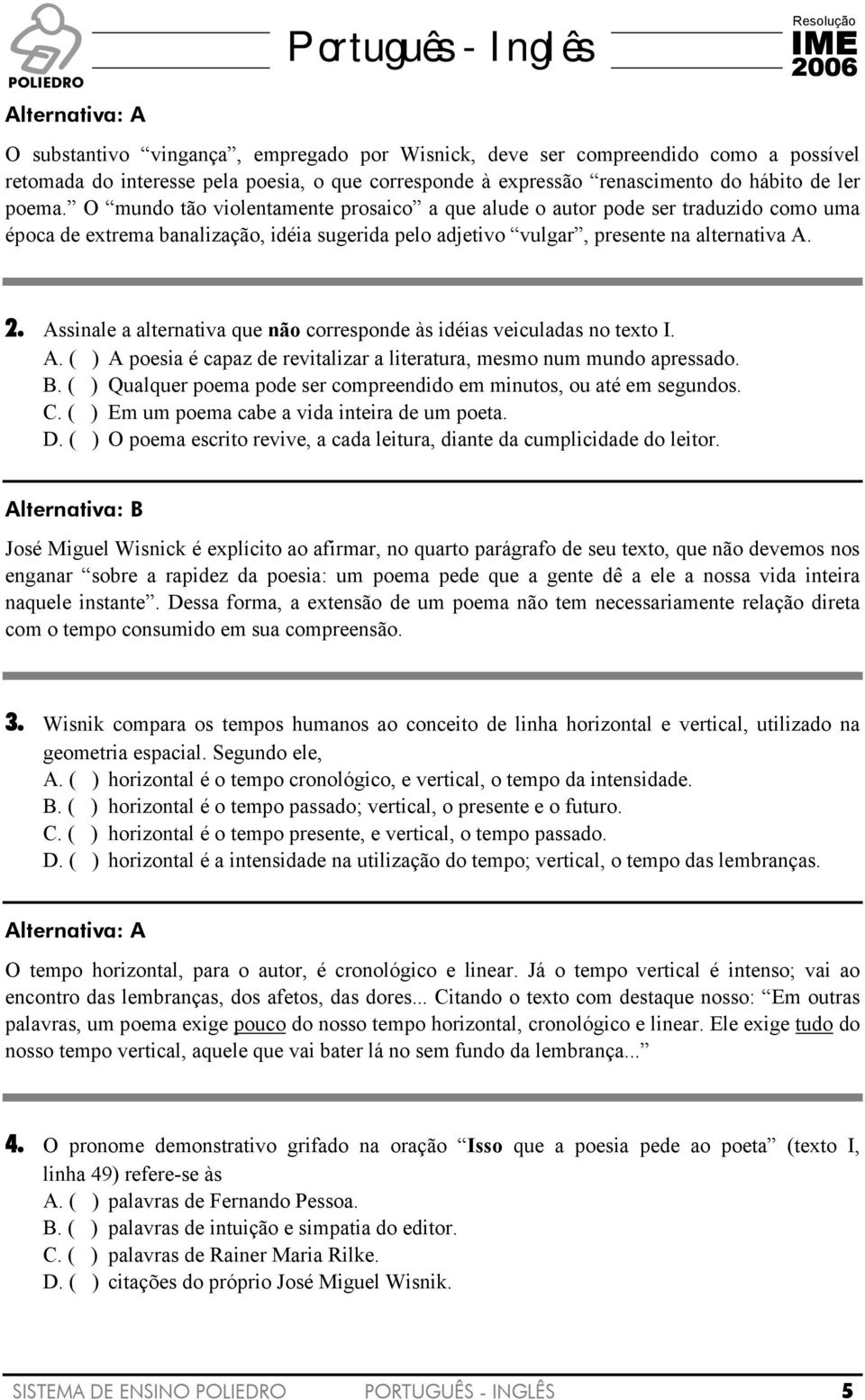 POLIEDRO

Português - Inglês

Resolução
IME
2006

Alternativa: A

O substantivo “vingança”, empregado por Wisnick, deve ser compreendido como a possível retomada do interesse pela poesia, o que corresponde à expressão “renascimento do hábito de ler poema.” O “mundo tão violentamente prosaico” a que alude o autor pode ser traduzido como uma época de extrema banalização, idéia sugerida pelo adjetivo “vulgar”, presente na alternativa A.

2. Assinale a alternativa que não corresponde às idéias veiculadas no texto I.
A. ( ) A poesia é capaz de revitalizar a literatura, mesmo num mundo apressado.
B. ( ) Qualquer poema pode ser compreendido em minutos, ou até em segundos.
C. ( ) Em um poema cabe a vida inteira de um poeta.
D. ( ) O poema escrito revive, a cada leitura, diante da cumplicidade do leitor.

Alternativa: B

José Miguel Wisnick é explícito ao afirmar, no quarto parágrafo de seu texto, que não devemos nos enganar “sobre a rapidez da poesia: um poema pede que a gente dê a ele a nossa vida inteira naquele instante”. Dessa forma, a extensão de um poema não tem necessariamente relação direta com o tempo consumido em sua compreensão.

3. Wisnik compara os tempos humanos ao conceito de linha horizontal e vertical, utilizado na geometria espacial. Segundo ele,
A. ( ) horizontal é o tempo cronológico, e vertical, o tempo da intensidade.
B. ( ) horizontal é o tempo passado; vertical, o presente e o futuro.
C. ( ) horizontal é o tempo presente, e vertical, o tempo passado.
D. ( ) horizontal é a intensidade na utilização do tempo; vertical, o tempo das lembranças.

Alternativa: A

O tempo horizontal, para o autor, é cronológico e linear. Já o tempo vertical é intenso; vai ao encontro das lembranças, dos afetos, das dores... Citando o texto com destaque nosso: “Em outras palavras, um poema exige pouco do nosso tempo horizontal, cronológico e linear. Ele exige tudo do nosso tempo vertical, aquele que vai bater lá no sem fundo da lembrança...”

4. O pronome demonstrativo grifado na oração “Isso que a poesia pede ao poeta” (texto I, linha 49) refere-se às
A. ( ) palavras de Fernando Pessoa.
B. ( ) palavras de intuição e simpatia do editor.
C. ( ) palavras de Rainer Maria Rilke.
D. ( ) citações do próprio José Miguel Wisnik.

SISTEMA DE ENSINO POLIEDRO PORTUGUÊS - INGLÊS 5